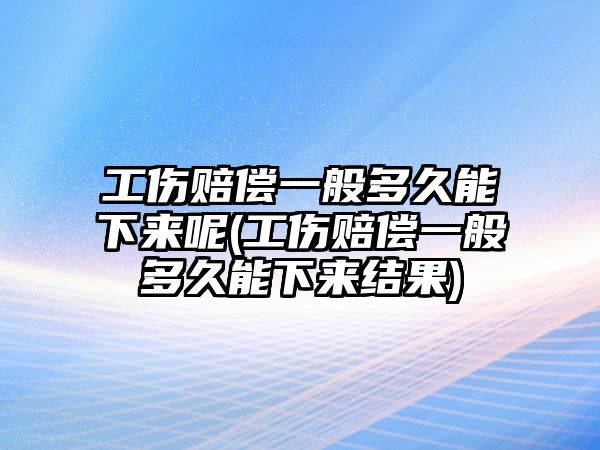 工伤赔偿一般多久能下来呢(工伤赔偿一般多久能下来结果)